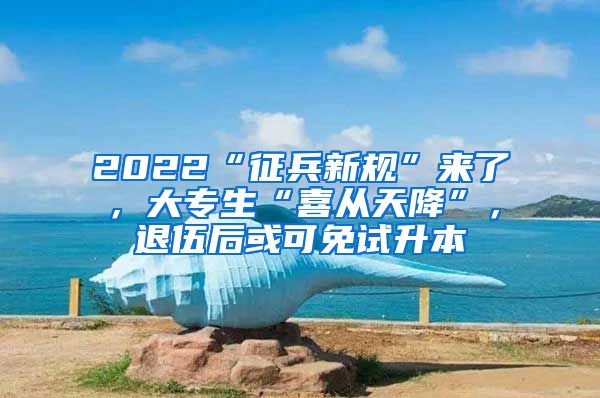 2022“征兵新规”来了，大专生“喜从天降”，退伍后或可免试升本